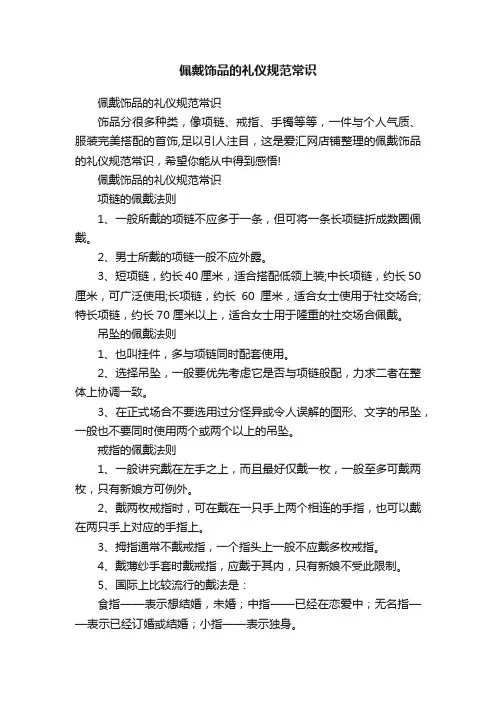 佩戴饰品的礼仪规范常识

佩戴饰品的礼仪规范常识

饰品分很多种类，像项链、戒指、手镯等等，一件与个人气质、服装完美搭配的首饰,足以引人注目，这是爱汇网店铺整理的佩戴饰品的礼仪规范常识，希望你能从中得到感悟!

佩戴饰品的礼仪规范常识

项链的佩戴法则

1、一般所戴的项链不应多于一条，但可将一条长项链折成数圈佩戴。

2、男士所戴的项链一般不应外露。

3、短项链，约长40厘米，适合搭配低领上装;中长项链，约长50厘米，可广泛使用;长项链，约长 60 厘米，适合女士使用于社交场合;特长项链，约长70厘米以上，适合女士用于隆重的社交场合佩戴。

吊坠的佩戴法则

1、也叫挂件，多与项链同时配套使用。

2、选择吊坠，一般要优先考虑它是否与项链般配，力求二者在整体上协调一致。

3、在正式场合不要选用过分怪异或令人误解的图形、文字的吊坠，一般也不要同时使用两个或两个以上的吊坠。

戒指的佩戴法则

1、一般讲究戴在左手之上，而且最好仅戴一枚，一般至多可戴两枚，只有新娘方可例外。

2、戴两枚戒指时，可在戴在一只手上两个相连的手指，也可以戴在两只手上对应的手指上。

3、拇指通常不戴戒指，一个指头上一般不应戴多枚戒指。

4、戴薄纱手套时戴戒指，应戴于其内，只有新娘不受此限制。

5、国际上比较流行的戴法是：

食指——表示想结婚，未婚；中指——已经在恋爱中；无名指——表示已经订婚或结婚；小指——表示独身。